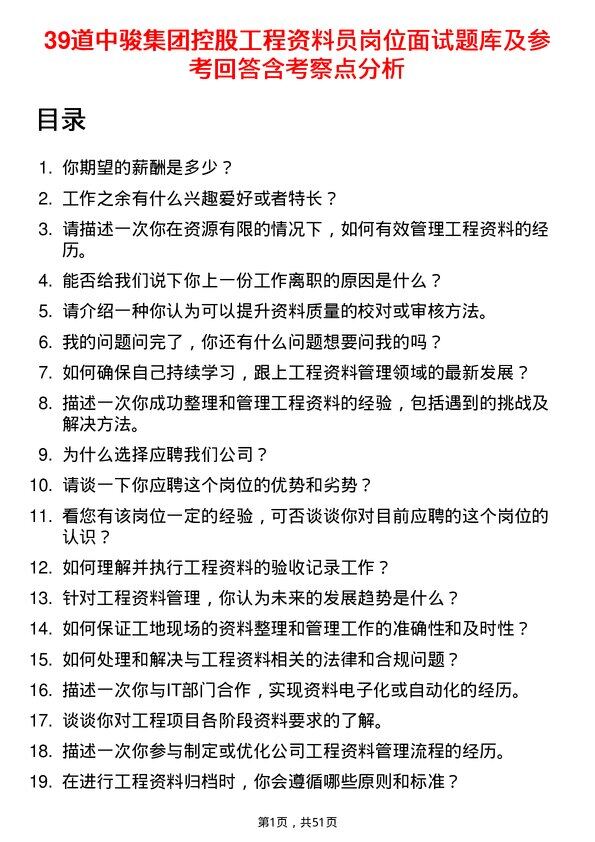 39道中骏集团控股工程资料员岗位面试题库及参考回答含考察点分析

目录

1. 你期望的薪酬是多少？
2. 工作之余有什么兴趣爱好或者特长？
3. 请描述一次你在资源有限的情况下，如何有效管理工程资料的经历。
4. 能否给我们说下你上一份工作离职的原因是什么？
5. 请介绍一种你认为可以提升资料质量的校对或审核方法。
6. 我的问题问完了，你还有什么问题想要问我的吗？
7. 如何确保自己持续学习，跟上工程资料管理领域的最新发展？
8. 描述一次你成功整理和管理工程资料的经验，包括遇到的挑战及解决方法。
9. 为什么选择应聘我们公司？
10. 请谈一下你应聘这个岗位的优势和劣势？
11. 看您有该岗位一定的经验，可否谈谈你对目前应聘的这个岗位的认识？
12. 如何理解并执行工程资料的验收记录工作？
13. 针对工程资料管理，你认为未来的发展趋势是什么？
14. 如何保证工地现场的资料整理和管理工作的准确性和及时性？
15. 如何处理和解决与工程资料相关的法律和合规问题？
16. 描述一次你与IT部门合作，实现资料电子化或自动化的经历。
17. 谈谈你对工程项目各阶段资料要求的了解。
18. 描述一次你参与制定或优化公司工程资料管理流程的经历。
19. 在进行工程资料归档时，你会遵循哪些原则和标准？

第1页，共51页